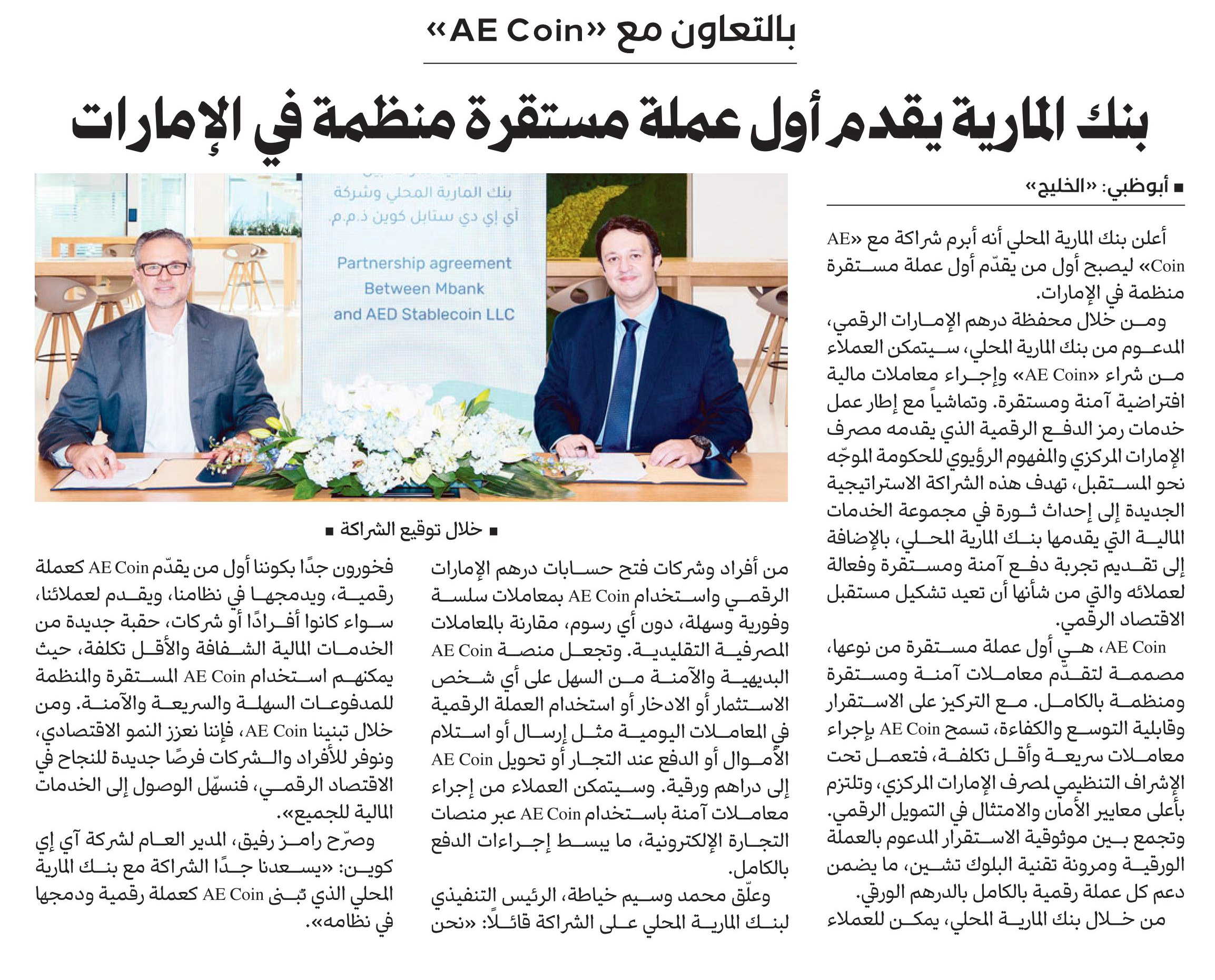 بالتعاون مع «AE Coin»

بنك المارية يقدم أول عملة مستقرة منظمة في الإمارات

■ أبوظبي: «الخليج»

أعلن بنك المارية المحلي أنه أبرم شراكة مع «AE Coin» ليصبح أول من يقدّم أول عملة مستقرة منظمة في الإمارات.

ومن خلال محفظة درهم الإمارات الرقمي، المدعوم من بنك المارية المحلي، سيتمكن العملاء من شراء «AE Coin» وإجراء معاملات مالية افتراضية آمنة ومستقرة. وتماشياً مع إطار عمل خدمات رمز الدفع الرقمية الذي يقدمه مصرف الإمارات المركزي والمفهوم الرؤيوي للحكومة الموجّه نحو المستقبل، تهدف هذه الشراكة الاستراتيجية الجديدة إلى إحداث ثورة في مجموعة الخدمات المالية التي يقدمها بنك المارية المحلي، بالإضافة إلى تقديم تجربة دفع آمنة ومستقرة وفعالة لعملائه والتي من شأنها أن تعيد تشكيل مستقبل الاقتصاد الرقمي.

AE Coin، هي أول عملة مستقرة من نوعها، مصممة لتقدّم معاملات آمنة ومستقرة ومنظمة بالكامل. مع التركيز على الاستقرار وقابلية التوسع والكفاءة، تسمح AE Coin بإجراء معاملات سريعة وأقل تكلفة، فتعمل تحت الإشراف التنظيمي لمصرف الإمارات المركزي، وتلتزم بأعلى معايير الأمان والامتثال في التمويل الرقمي. وتجمع بين موثوقية الاستقرار المدعوم بالعملة الورقية ومرونة تقنية البلوك تشين، ما يضمن دعم كل عملة رقمية بالكامل بالدرهم الورقي.

من خلال بنك المارية المحلي، يمكن للعملاء من أفراد وشركات فتح حسابات درهم الإمارات الرقمي واستخدام AE Coin بمعاملات سلسة وفورية وسهلة، دون أي رسوم، مقارنة بالمعاملات المصرفية التقليدية. وتجعل منصة AE Coin البديهية والآمنة من السهل على أي شخص الاستثمار أو الادخار أو استخدام العملة الرقمية في المعاملات اليومية مثل إرسال أو استلام الأموال أو الدفع عند التجار أو تحويل AE Coin إلى دراهم ورقية. وسيتمكن العملاء من إجراء معاملات آمنة باستخدام AE Coin عبر منصات التجارة الإلكترونية، ما يبسط إجراءات الدفع بالكامل.

وعلّق محمد وسيم خياطة، الرئيس التنفيذي لبنك المارية المحلي على الشراكة قائلًا: «نحن فخورون جدًا بكوننا أول من يقدّم AE Coin كعملة رقمية، ويدمجها في نظامنا، ويقدم لعملائنا، سواء كانوا أفرادًا أو شركات، حقبة جديدة من الخدمات المالية الشفافة والأقل تكلفة، حيث يمكنهم استخدام AE Coin المستقرة والمنظمة للمدفوعات السهلة والسريعة والآمنة. ومن خلال تبنينا AE Coin، فإننا نعزز النمو الاقتصادي، ونوفر للأفراد والشركات فرصًا جديدة للنجاح في الاقتصاد الرقمي، فنسهّل الوصول إلى الخدمات المالية للجميع».

وصرّح رامز رفيق، المدير العام لشركة آي إي كوين: «يسعدنا جدًا الشراكة مع بنك المارية المحلي الذي تبنى AE Coin كعملة رقمية ودمجها في نظامه».

بنك المارية المحلي وشركة
آي إي دي ستابل كوين ذ.م.م
Partnership agreement
Between Mbank
and AED Stablecoin LLC

■ خلال توقيع الشراكة ■